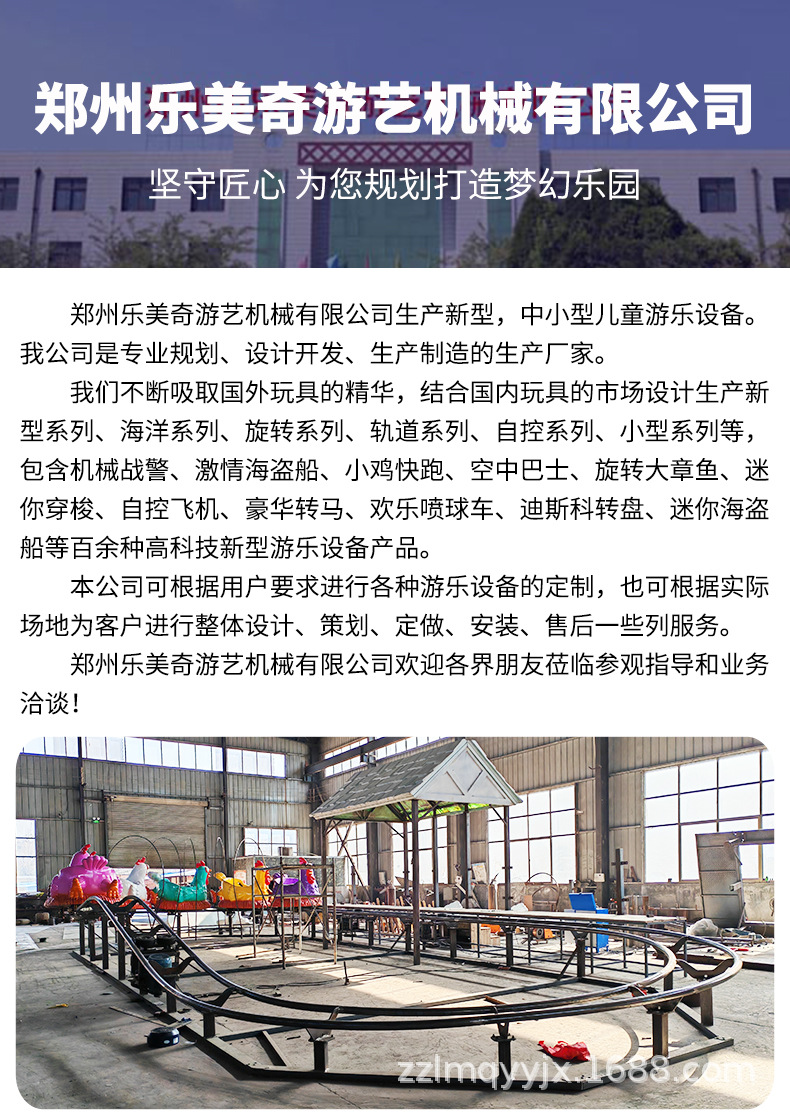 郑州乐美奇游艺机械有限公司

坚守匠心 为您规划打造梦幻乐园

郑州乐美奇游艺机械有限公司生产新型，中小型儿童游乐设备。我公司是专业规划、设计开发、生产制造的生产厂家。

我们不断吸取国外玩具的精华，结合国内玩具的市场设计生产新型系列、海洋系列、旋转系列、轨道系列、自控系列、小型系列等，包含机械战警、激情海盗船、小鸡快跑、空中巴士、旋转大章鱼、迷你穿梭、自控飞机、豪华转马、欢乐喷球车、迪斯科转盘、迷你海盗船等百余种高科技新型游乐设备产品。

本公司可根据用户要求进行各种游乐设备的定制，也可根据实际场地为客户进行整体设计、策划、定做、安装、售后一些列服务。

郑州乐美奇游艺机械有限公司欢迎各界朋友莅临参观指导和业务洽谈！

zzlmqyyjx.1688.com